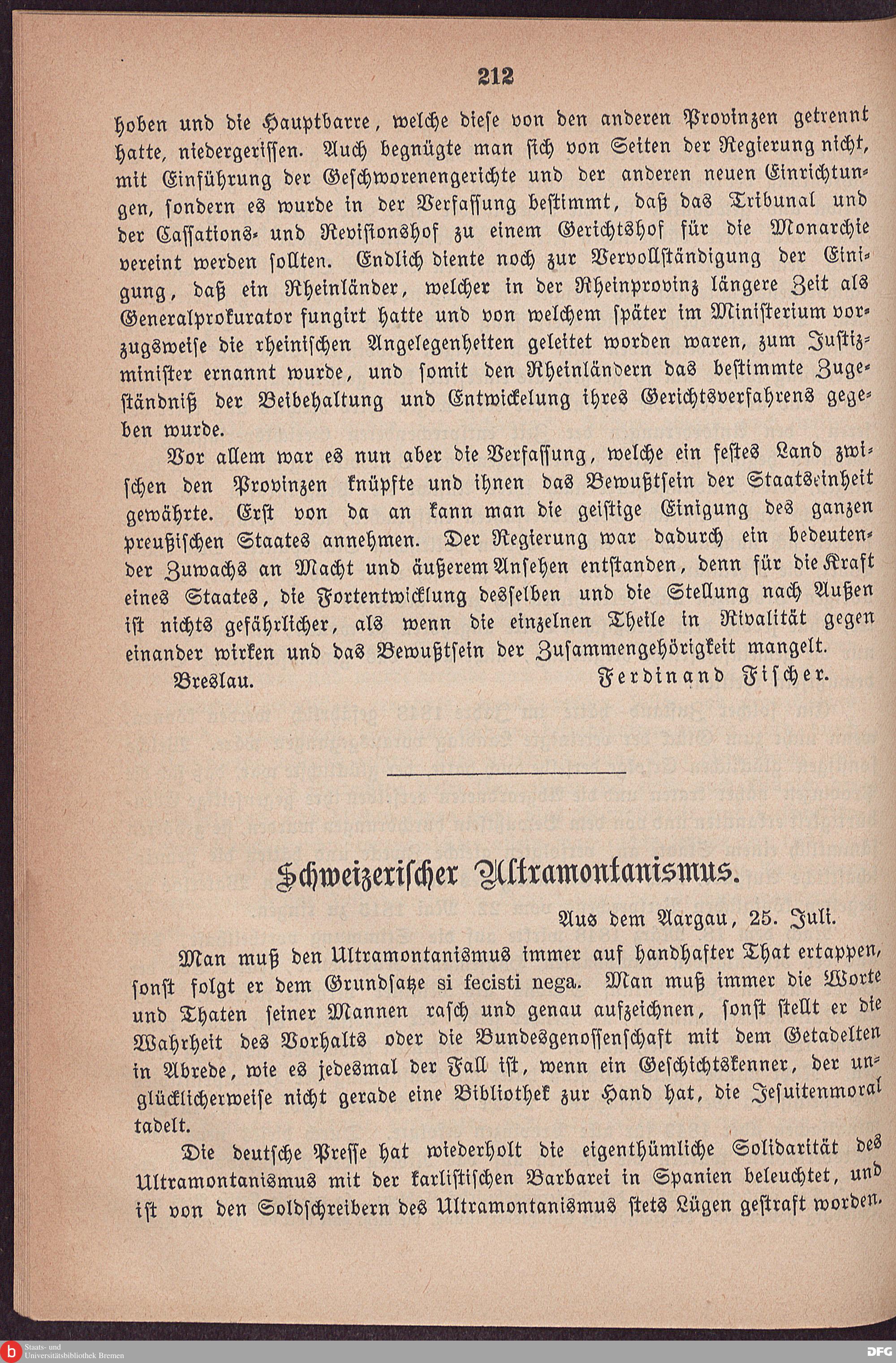 212

hoben und die Hauptbarre, welche diese von den anderen Provinzen getrennt hatte, niedergerissen. Auch begnügte man sich von Seiten der Regierung nicht, mit Einführung der Geschworenengerichte und der anderen neuen Einrichtungen, sondern es wurde in der Verfassung bestimmt, daß das Tribunal und der Cassations- und Revisionshof zu einem Gerichtshof für die Monarchie vereint werden sollten. Endlich diente noch zur Vervollständigung der Einigung, daß ein Rheinländer, welcher in der Rheinprovinz längere Zeit als Generalprokurator fungirt hatte und von welchem später im Ministerium vorzugsweise die rheinischen Angelegenheiten geleitet worden waren, zum Justizminister ernannt wurde, und somit den Rheinländern das bestimmte Zugeständniß der Beibehaltung und Entwickelung ihres Gerichtsverfahrens gegeben wurde.

Vor allem war es nun aber die Verfassung, welche ein festes Land zwischen den Provinzen knüpfte und ihnen das Bewußtsein der Staatseinheit gewährte. Erst von da an kann man die geistige Einigung des ganzen preußischen Staates annehmen. Der Regierung war dadurch ein bedeutender Zuwachs an Macht und äußerem Ansehen entstanden, denn für die Kraft eines Staates, die Fortentwicklung desselben und die Stellung nach Außen ist nichts gefährlicher, als wenn die einzelnen Theile in Rivalität gegen einander wirken und das Bewußtsein der Zusammengehörigkeit mangelt.

Breslau. Ferdinand Fischer.

Schweizerischer Ultramontanismus.

Aus dem Aargau, 25. Juli.

Man muß den Ultramontanismus immer auf handhafter That ertappen, sonst folgt er dem Grundsatze si fecisti nega. Man muß immer die Worte und Thaten seiner Mannen rasch und genau aufzeichnen, sonst stellt er die Wahrheit des Vorhalts oder die Bundesgenossenschaft mit dem Getadelten in Abrede, wie es jedesmal der Fall ist, wenn ein Geschichtskenner, der unglücklicherweise nicht gerade eine Bibliothek zur Hand hat, die Jesuitenmoral tadelt.

Die deutsche Presse hat wiederholt die eigenthümliche Solidarität des Ultramontanismus mit der karlistischen Barbarei in Spanien beleuchtet, und ist von den Soldschreibern des Ultramontanismus stets Lügen gestraft worden.

Staats- und Universitätsbibliothek Bremen
DFG